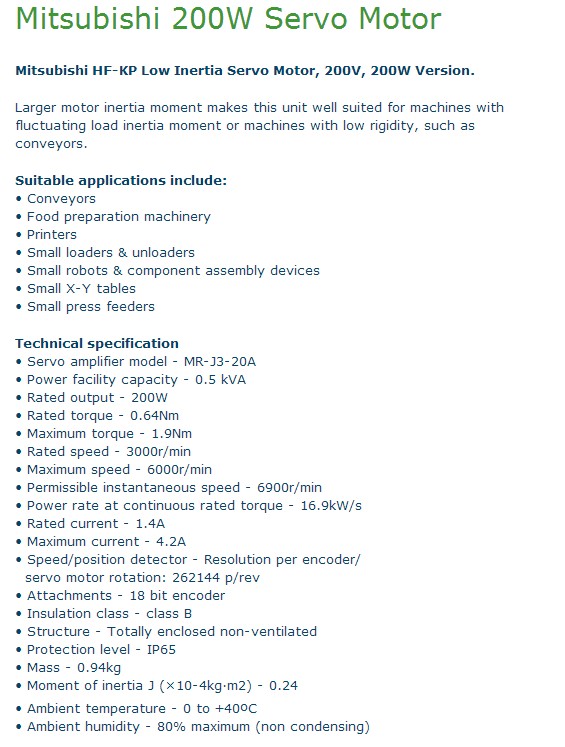 Mitsubishi 200W Servo Motor

Mitsubishi HF-KP Low Inertia Servo Motor, 200V, 200W Version.

Larger motor inertia moment makes this unit well suited for machines with fluctuating load inertia moment or machines with low rigidity, such as conveyors.

Suitable applications include:
• Conveyors
• Food preparation machinery
• Printers
• Small loaders & unloaders
• Small robots & component assembly devices
• Small X-Y tables
• Small press feeders

Technical specification
• Servo amplifier model - MR-J3-20A
• Power facility capacity - 0.5 kVA
• Rated output - 200W
• Rated torque - 0.64Nm
• Maximum torque - 1.9Nm
• Rated speed - 3000r/min
• Maximum speed - 6000r/min
• Permissible instantaneous speed - 6900r/min
• Power rate at continuous rated torque - 16.9kW/s
• Rated current - 1.4A
• Maximum current - 4.2A
• Speed/position detector - Resolution per encoder/ servo motor rotation: 262144 p/rev
• Attachments - 18 bit encoder
• Insulation class - class B
• Structure - Totally enclosed non-ventilated
• Protection level - IP65
• Mass - 0.94kg
• Moment of inertia J (×10-4kg·m2) - 0.24
• Ambient temperature - 0 to +40ºC
• Ambient humidity - 80% maximum (non condensing)